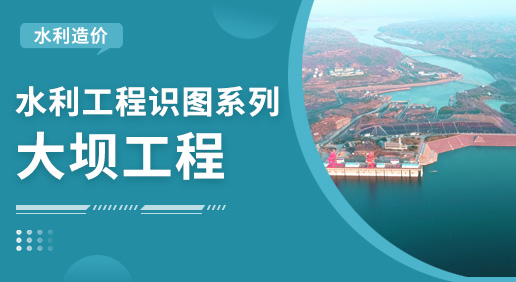 水利造价

水利工程识图系列
大坝工程